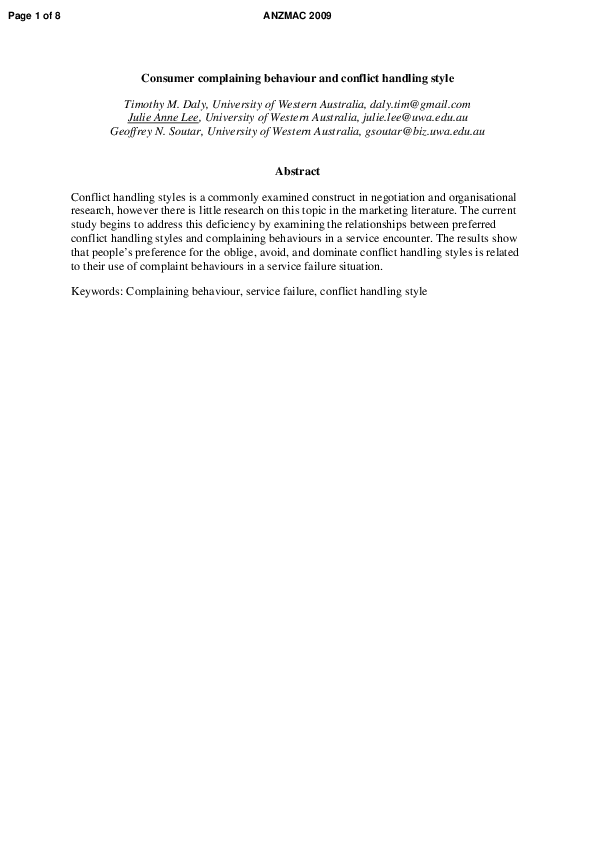 Page 1 of 8 ANZMAC 2009

Consumer complaining behaviour and conflict handling style

Timothy M. Daly, University of Western Australia, daly.tim@gmail.com
Julie Anne Lee, University of Western Australia, julie.lee@uwa.edu.au
Geoffrey N. Soutar, University of Western Australia, gsoutar@biz.uwa.edu.au

Abstract

Conflict handling styles is a commonly examined construct in negotiation and organisational research, however there is little research on this topic in the marketing literature. The current study begins to address this deficiency by examining the relationships between preferred conflict handling styles and complaining behaviours in a service encounter. The results show that people's preference for the oblige, avoid, and dominate conflict handling styles is related to their use of complaint behaviours in a service failure situation.

Keywords: Complaining behaviour, service failure, conflict handling style